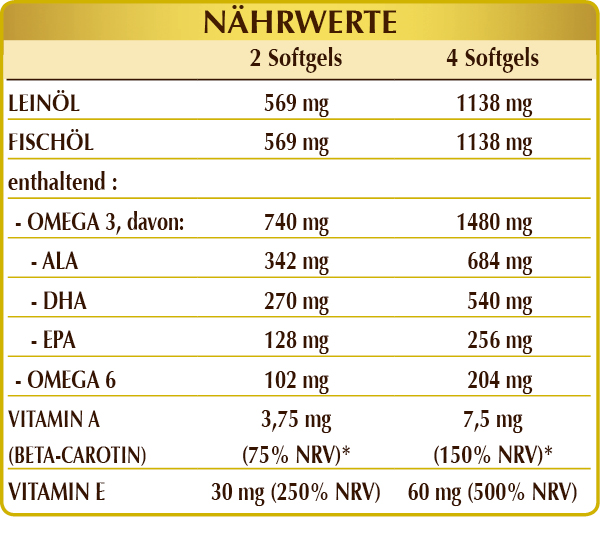 NÄHRWERTE

|  | 2 Softgels | 4 Softgels |
|---|---|---|
| LEINÖL | 569 mg | 1138 mg |
| FISCHÖL | 569 mg | 1138 mg |
| enthaltend : |  |  |
| - OMEGA 3, davon: | 740 mg | 1480 mg |
| - ALA | 342 mg | 684 mg |
| - DHA | 270 mg | 540 mg |
| - EPA | 128 mg | 256 mg |
| - OMEGA 6 | 102 mg | 204 mg |
| VITAMIN A (BETA-CAROTIN) | 3,75 mg (75% NRV)* | 7,5 mg (150% NRV)* |
| VITAMIN E | 30 mg (250% NRV) | 60 mg (500% NRV) |